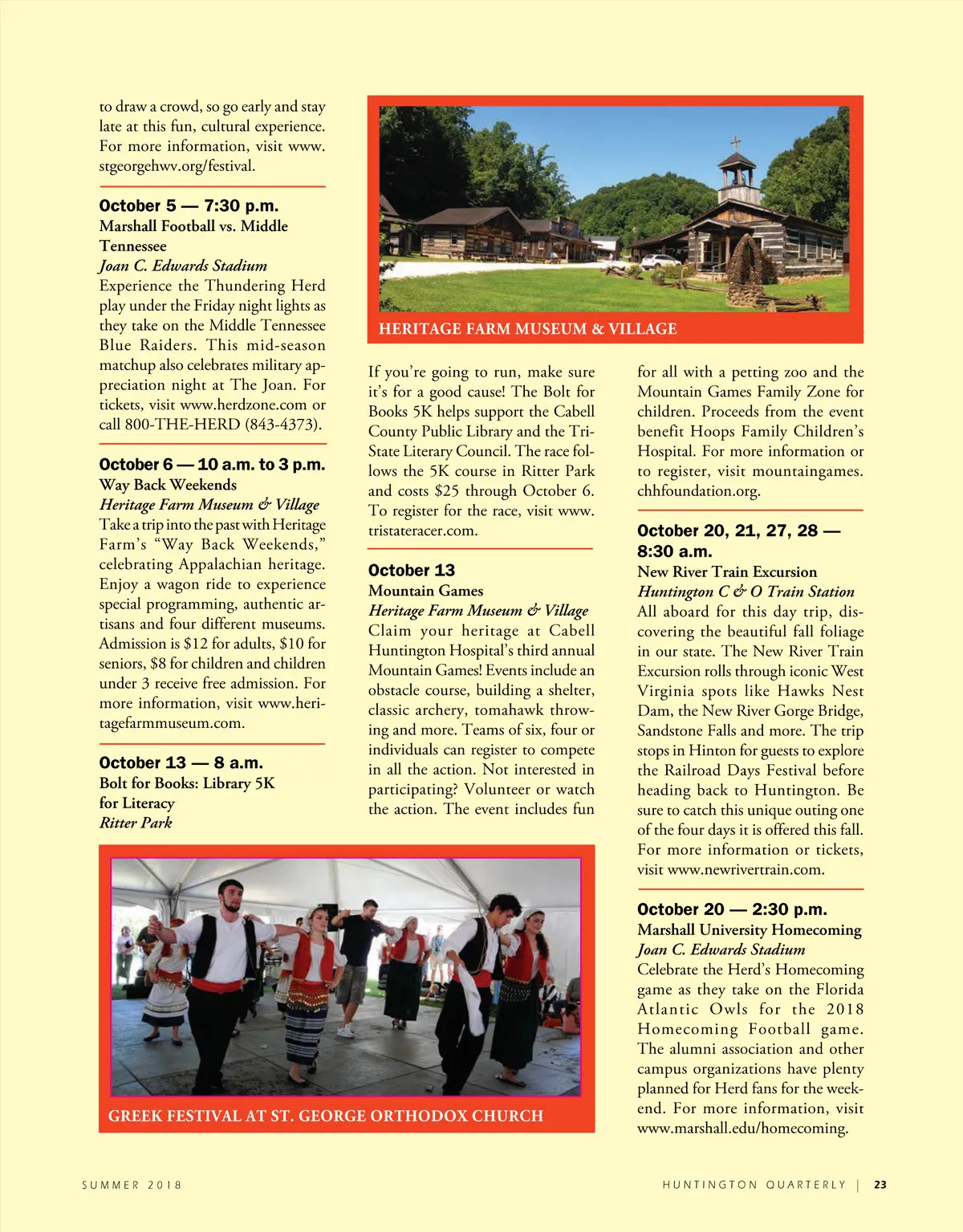 to draw a crowd, so go early and stay late at this fun, cultural experience. For more information, visit www.stgeorgehwv.org/festival.

October 5 — 7:30 p.m.
Marshall Football vs. Middle Tennessee
Joan C. Edwards Stadium
Experience the Thundering Herd play under the Friday night lights as they take on the Middle Tennessee Blue Raiders. This mid-season matchup also celebrates military appreciation night at The Joan. For tickets, visit www.herdzone.com or call 800-THE-HERD (843-4373).

October 6 — 10 a.m. to 3 p.m.
Way Back Weekends
Heritage Farm Museum & Village
Take a trip into the past with Heritage Farm's "Way Back Weekends," celebrating Appalachian heritage. Enjoy a wagon ride to experience special programming, authentic artisans and four different museums. Admission is $12 for adults, $10 for seniors, $8 for children and children under 3 receive free admission. For more information, visit www.heritagefarmmuseum.com.

October 13 — 8 a.m.
Bolt for Books: Library 5K for Literacy
Ritter Park

HERITAGE FARM MUSEUM & VILLAGE

If you're going to run, make sure it's for a good cause! The Bolt for Books 5K helps support the Cabell County Public Library and the Tri-State Literary Council. The race follows the 5K course in Ritter Park and costs $25 through October 6. To register for the race, visit www.tristateracer.com.

October 13
Mountain Games
Heritage Farm Museum & Village
Claim your heritage at Cabell Huntington Hospital's third annual Mountain Games! Events include an obstacle course, building a shelter, classic archery, tomahawk throwing and more. Teams of six, four or individuals can register to compete in all the action. Not interested in participating? Volunteer or watch the action. The event includes fun for all with a petting zoo and the Mountain Games Family Zone for children. Proceeds from the event benefit Hoops Family Children's Hospital. For more information or to register, visit mountaingames.chhfoundation.org.

October 20, 21, 27, 28 — 8:30 a.m.
New River Train Excursion
Huntington C & O Train Station
All aboard for this day trip, discovering the beautiful fall foliage in our state. The New River Train Excursion rolls through iconic West Virginia spots like Hawks Nest Dam, the New River Gorge Bridge, Sandstone Falls and more. The trip stops in Hinton for guests to explore the Railroad Days Festival before heading back to Huntington. Be sure to catch this unique outing one of the four days it is offered this fall. For more information or tickets, visit www.newrivertrain.com.

October 20 — 2:30 p.m.
Marshall University Homecoming
Joan C. Edwards Stadium
Celebrate the Herd's Homecoming game as they take on the Florida Atlantic Owls for the 2018 Homecoming Football game. The alumni association and other campus organizations have plenty planned for Herd fans for the weekend. For more information, visit www.marshall.edu/homecoming.

GREEK FESTIVAL AT ST. GEORGE ORTHODOX CHURCH

SUMMER 2018

HUNTINGTON QUARTERLY | 23